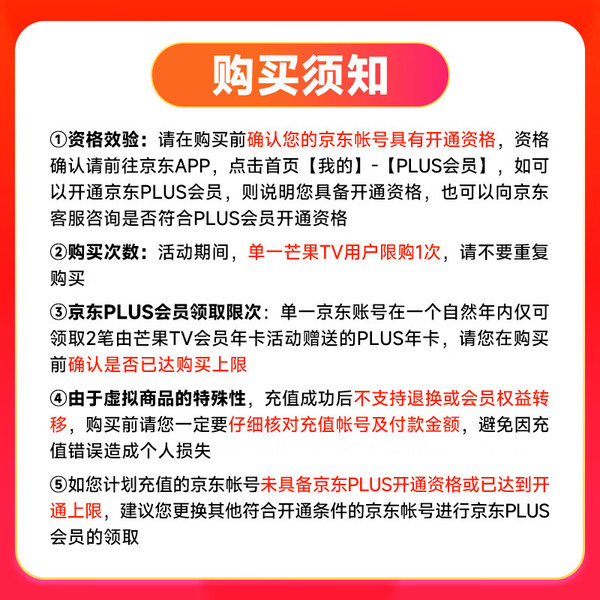 购买须知

①资格效验：请在购买前确认您的京东帐号具有开通资格，资格确认请前往京东APP，点击首页【我的】-【PLUS会员】，如可以开通京东PLUS会员，则说明您具备开通资格，也可以向京东客服咨询是否符合PLUS会员开通资格

②购买次数：活动期间，单一芒果TV用户限购1次，请不要重复购买

③京东PLUS会员领取限次：单一京东账号在一个自然年内仅可领取2笔由芒果TV会员年卡活动赠送的PLUS年卡，请您在购买前确认是否已达购买上限

④由于虚拟商品的特殊性，充值成功后不支持退换或会员权益转移，购买前请您一定要仔细核对充值帐号及付款金额，避免因充值错误造成个人损失

⑤如您计划充值的京东帐号未具备京东PLUS开通资格或已达到开通上限，建议您更换其他符合开通条件的京东帐号进行京东PLUS会员的领取